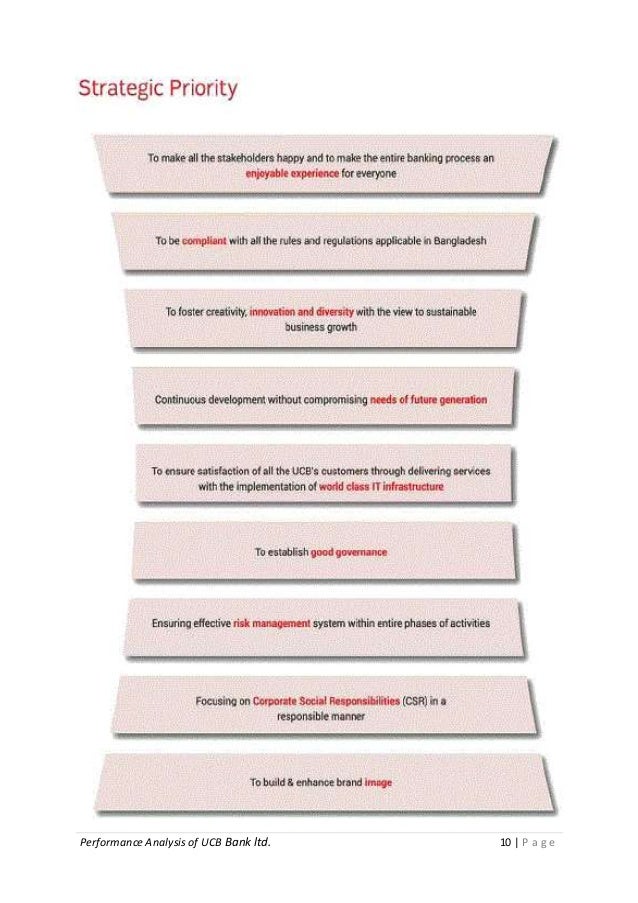 Strategic Priority

To make all the stakeholders happy and to make the entire banking process an enjoyable experience for everyone

To be compliant with all the rules and regulations applicable in Bangladesh

To foster creativity, innovation and diversity with the view to sustainable business growth

Continuous development without compromising needs of future generation

To ensure satisfaction of all the UCB's customers through delivering services with the implementation of world class IT infrastructure

To establish good governance

Ensuring effective risk management system within entire phases of activities

Focusing on Corporate Social Responsibilities (CSR) in a responsible manner

To build & enhance brand image

Performance Analysis of UCB Bank ltd.

10 | P a g e